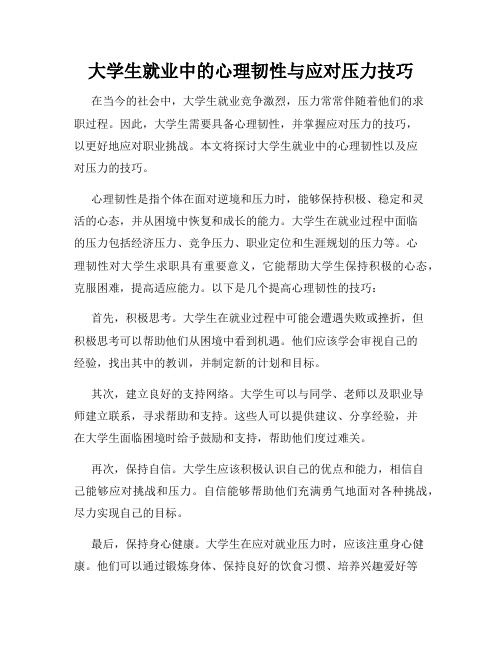 大学生就业中的心理韧性与应对压力技巧

在当今的社会中，大学生就业竞争激烈，压力常常伴随着他们的求职过程。因此，大学生需要具备心理韧性，并掌握应对压力的技巧，以更好地应对职业挑战。本文将探讨大学生就业中的心理韧性以及应对压力的技巧。

心理韧性是指个体在面对逆境和压力时，能够保持积极、稳定和灵活的心态，并从困境中恢复和成长的能力。大学生在就业过程中面临的压力包括经济压力、竞争压力、职业定位和生涯规划的压力等。心理韧性对大学生求职具有重要意义，它能帮助大学生保持积极的心态，克服困难，提高适应能力。以下是几个提高心理韧性的技巧：

首先，积极思考。大学生在就业过程中可能会遭遇失败或挫折，但积极思考可以帮助他们从困境中看到机遇。他们应该学会审视自己的经验，找出其中的教训，并制定新的计划和目标。

其次，建立良好的支持网络。大学生可以与同学、老师以及职业导师建立联系，寻求帮助和支持。这些人可以提供建议、分享经验，并在大学生面临困境时给予鼓励和支持，帮助他们度过难关。

再次，保持自信。大学生应该积极认识自己的优点和能力，相信自己能够应对挑战和压力。自信能够帮助他们充满勇气地面对各种挑战，尽力实现自己的目标。

最后，保持身心健康。大学生在应对就业压力时，应该注重身心健康。他们可以通过锻炼身体、保持良好的饮食习惯、培养兴趣爱好等